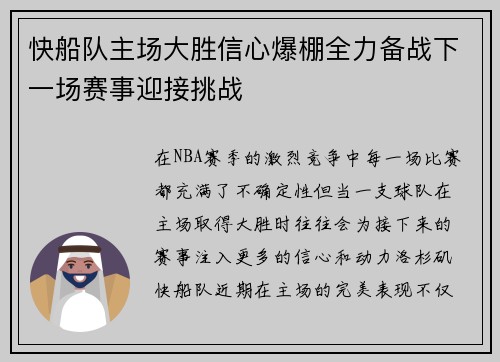 快船队主场大胜信心爆棚全力备战下一场赛事迎接挑战

在NBA赛季的激烈竞争中每一场比赛都充满了不确定性但当一支球队在主场取得大胜时往往会为接下来的赛事注入更多的信心和动力洛杉矶快船队近期在主场的完美表现不仅